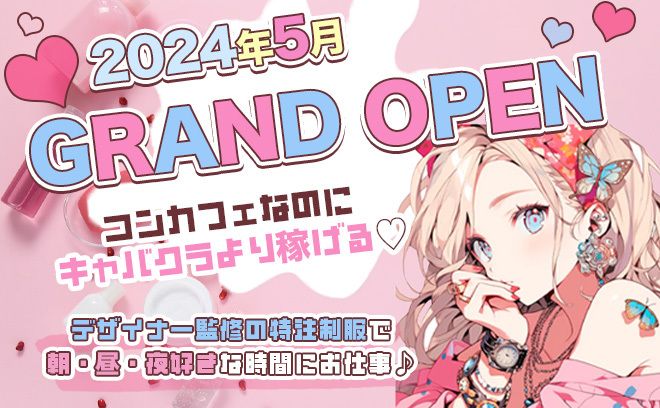 2024年5月
GRAND OPEN

コンカフェなのに
キャバクラより稼げる♡

デザイナー監修の特注制服で
朝・昼・夜好きな時間にお仕事♪